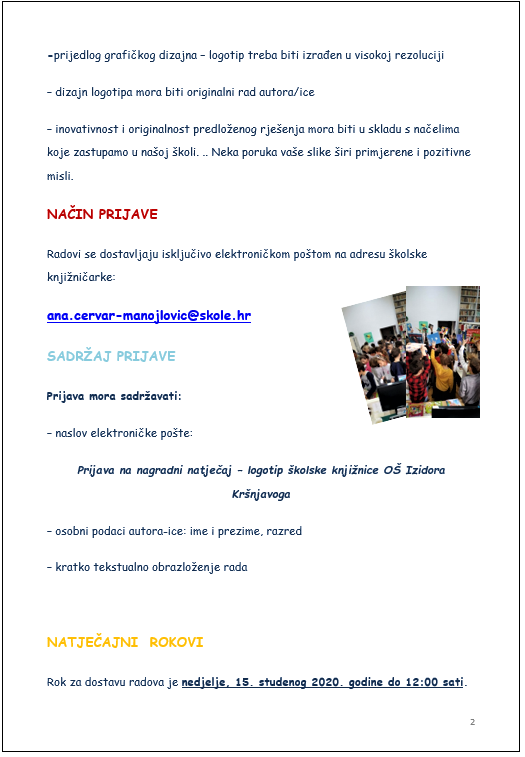 -prijedlog grafičkog dizajna – logotip treba biti izrađen u visokoj rezoluciji

– dizajn logotipa mora biti originalni rad autora/ice

– inovativnost i originalnost predloženog rješenja mora biti u skladu s načelima koje zastupamo u našoj školi. .. Neka poruka vaše slike širi primjerene i pozitivne misli.

NAČIN PRIJAVE

Radovi se dostavljaju isključivo elektroničkom poštom na adresu školske knjižničarke:

ana.cervar-manojlovic@skole.hr

SADRŽAJ PRIJAVE

Prijava mora sadržavati:

– naslov elektroničke pošte:

Prijava na nagradni natječaj – logotip školske knjižnice OŠ Izidora Kršnjavoga

– osobni podaci autora-ice: ime i prezime, razred

– kratko tekstualno obrazloženje rada

NATJEČAJNI ROKOVI

Rok za dostavu radova je nedjelje, 15. studenog 2020. godine do 12:00 sati.

2